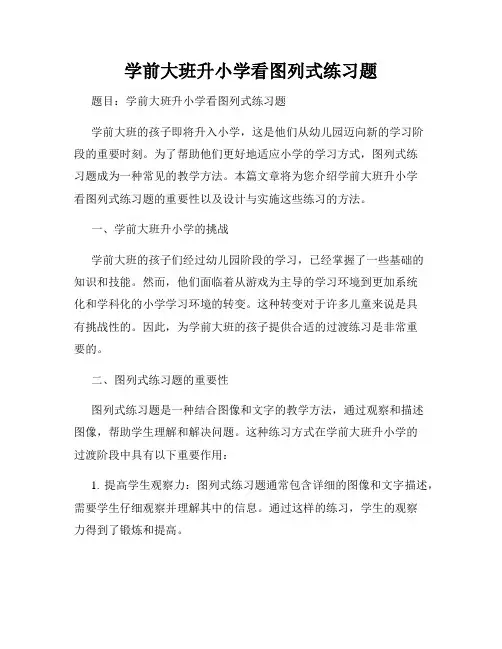 学前大班升小学看图列式练习题

题目：学前大班升小学看图列式练习题

学前大班的孩子即将升入小学，这是他们从幼儿园迈向新的学习阶段的重要时刻。为了帮助他们更好地适应小学的学习方式，图列式练习题成为一种常见的教学方法。本篇文章将为您介绍学前大班升小学看图列式练习题的重要性以及设计与实施这些练习的方法。

一、学前大班升小学的挑战

学前大班的孩子们经过幼儿园阶段的学习，已经掌握了一些基础的知识和技能。然而，他们面临着从游戏为主导的学习环境到更加系统化和学科化的小学学习环境的转变。这种转变对于许多儿童来说是具有挑战性的。因此，为学前大班的孩子提供合适的过渡练习是非常重要的。

二、图列式练习题的重要性

图列式练习题是一种结合图像和文字的教学方法，通过观察和描述图像，帮助学生理解和解决问题。这种练习方式在学前大班升小学的过渡阶段中具有以下重要作用：

1. 提高学生观察力：图列式练习题通常包含详细的图像和文字描述，需要学生仔细观察并理解其中的信息。通过这样的练习，学生的观察力得到了锻炼和提高。